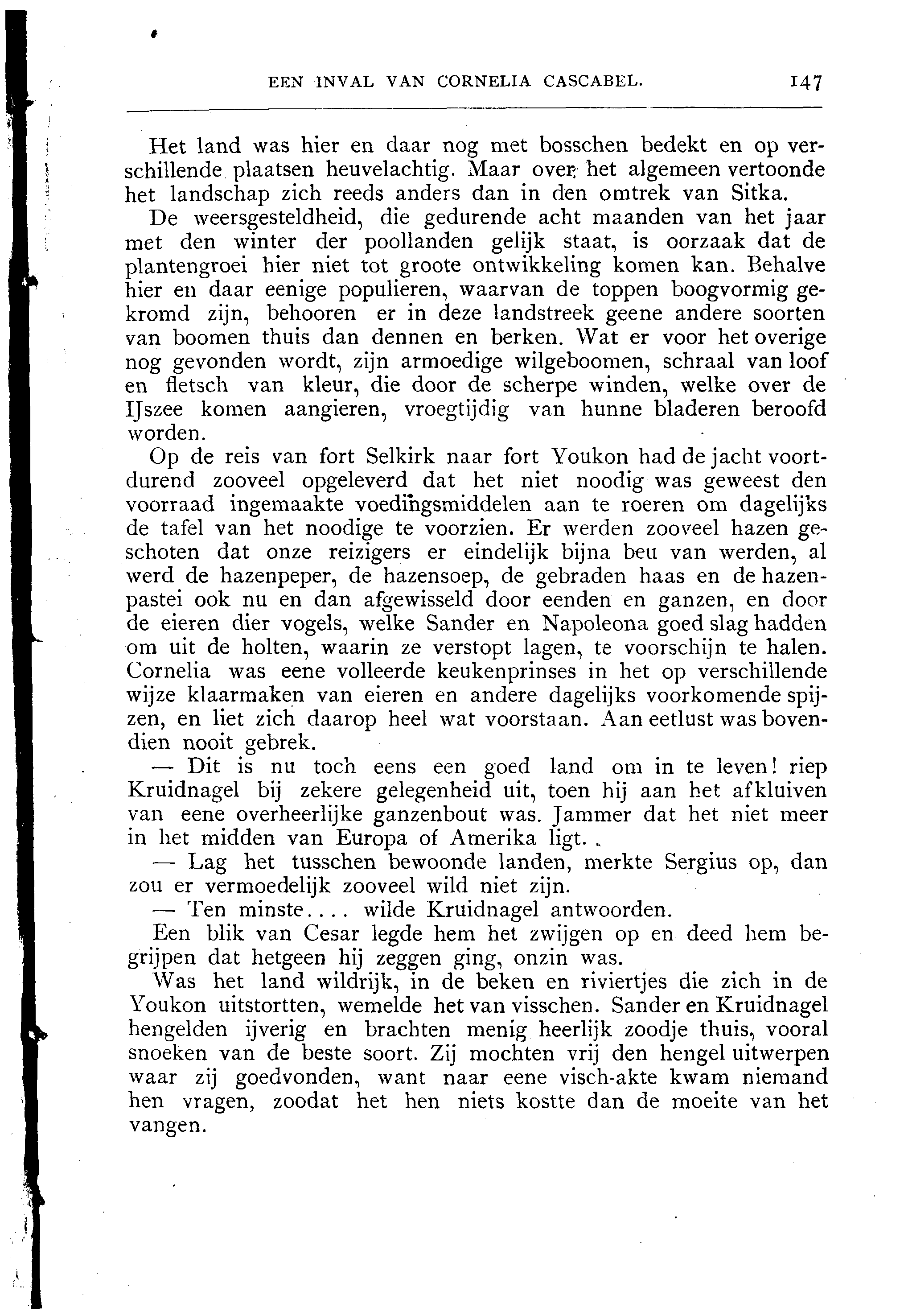 EEN INVAL VAN CORNELIA CASCABEL. 147

Het land was hier en daar nog met bosschen bedekt en op verschillende plaatsen heuvelachtig. Maar over het algemeen vertoonde het landschap zich reeds anders dan in den omtrek van Sitka.

De weersgesteldheid, die gedurende acht maanden van het jaar met den winter der poollanden gelijk staat, is oorzaak dat de plantengroei hier niet tot groote ontwikkeling komen kan. Behalve hier en daar eenige populieren, waarvan de toppen boogvormig gekromd zijn, behooren er in deze landstreek geene andere soorten van boomen thuis dan dennen en berken. Wat er voor het overige nog gevonden wordt, zijn armoedige wilgeboomen, schraal van loof en fletsch van kleur, die door de scherpe winden, welke over de IJszee komen aangieren, vroegtijdig van hunne bladeren beroofd worden.

Op de reis van fort Selkirk naar fort Youkon had de jacht voortdurend zooveel opgeleverd dat het niet noodig was geweest den voorraad ingemaakte voedingsmiddelen aan te roeren om dagelijks de tafel van het noodige te voorzien. Er werden zooveel hazen geschoten dat onze reizigers er eindelijk bijna beu van werden, al werd de hazenpeper, de hazensoep, de gebraden haas en de hazenpastei ook nu en dan afgewisseld door eenden en ganzen, en door de eieren dier vogels, welke Sander en Napoleona goed slag hadden om uit de holten, waarin ze verstopt lagen, te voorschijn te halen. Cornelia was eene volleerde keukenprinses in het op verschillende wijze klaarmaken van eieren en andere dagelijks voorkomende spijzen, en liet zich daarop heel wat voorstaan. Aan eetlust was bovendien nooit gebrek.

— Dit is nu toch eens een goed land om in te leven! riep Kruidnagel bij zekere gelegenheid uit, toen hij aan het afkluiven van eene overheerlijke ganzenbout was. Jammer dat het niet meer in het midden van Europa of Amerika ligt.

— Lag het tusschen bewoonde landen, merkte Sergius op, dan zou er vermoedelijk zooveel wild niet zijn.

— Ten minste.... wilde Kruidnagel antwoorden.

Een blik van Cesar legde hem het zwijgen op en deed hem begrijpen dat hetgeen hij zeggen ging, onzin was.

Was het land wildrijk, in de beken en riviertjes die zich in de Youkon uitstortten, wemelde het van visschen. Sander en Kruidnagel hengelden ijverig en brachten menig heerlijk zoodje thuis, vooral snoeken van de beste soort. Zij mochten vrij den hengel uitwerpen waar zij goedvonden, want naar eene visch-akte kwam niemand hen vragen, zoodat het hen niets kostte dan de moeite van het vangen.